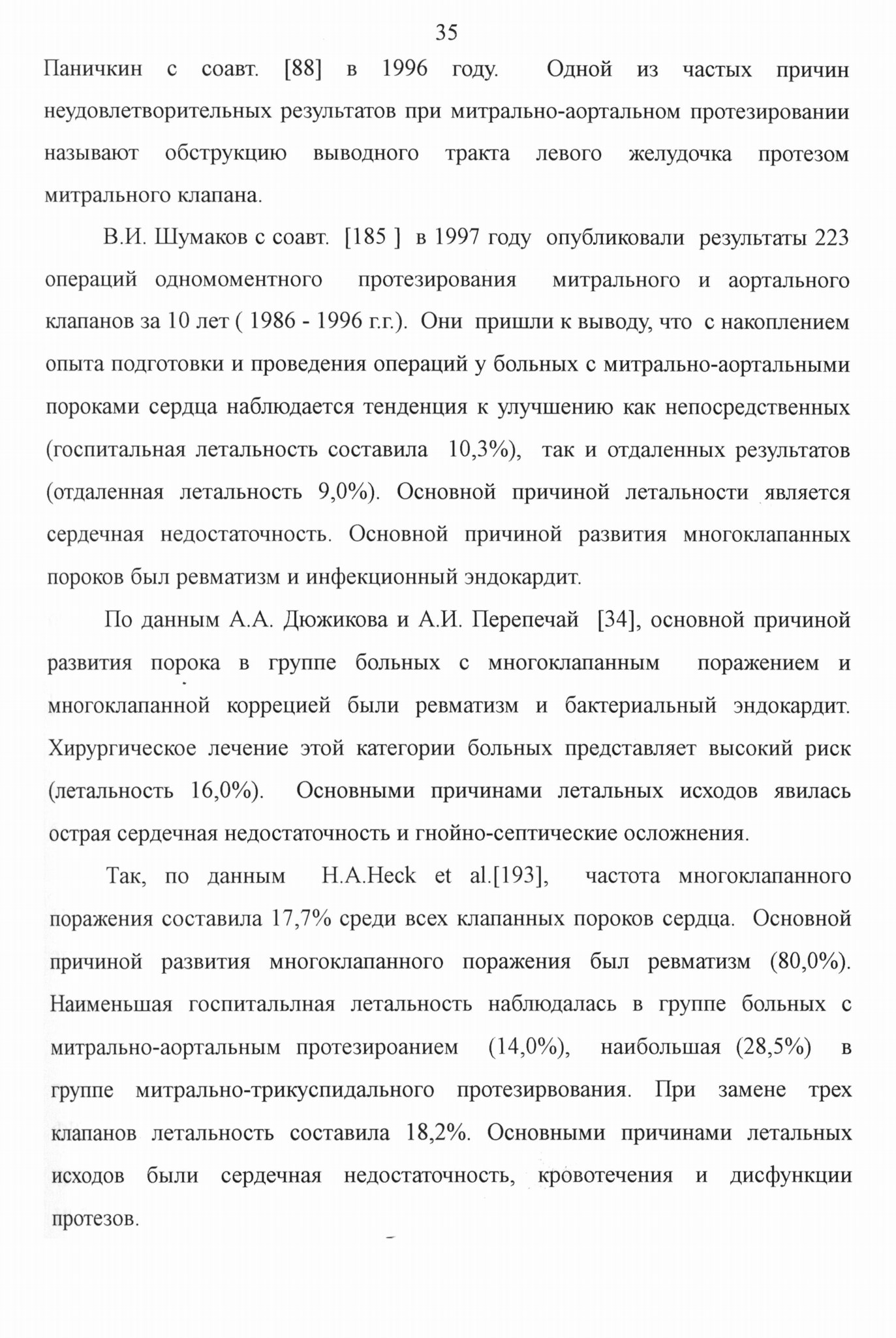 35

Паничкин с соавт. [88] в 1996 году. Одной из частых причин неудовлетворительных результатов при митрально-аортальном протезировании называют обструкцию выводного тракта левого желудочка протезом митрального клапана.

В.И. Шумаков с соавт. [185 ] в 1997 году опубликовали результаты 223 операций одномоментного протезирования митрального и аортального клапанов за 10 лет ( 1986 - 1996 г.г.). Они пришли к выводу, что с накоплением опыта подготовки и проведения операций у больных с митрально-аортальными пороками сердца наблюдается тенденция к улучшению как непосредственных (госпитальная летальность составила 10,3%), так и отдаленных результатов (отдаленная летальность 9,0%). Основной причиной летальности является сердечная недостаточность. Основной причиной развития многоклапанных пороков был ревматизм и инфекционный эндокардит.

По данным А.А. Дюжикова и А.И. Перепечай [34], основной причиной развития порока в группе больных с многоклапанным поражением и многоклапанной коррецией были ревматизм и бактериальный эндокардит. Хирургическое лечение этой категории больных представляет высокий риск (летальность 16,0%). Основными причинами летальных исходов явилась острая сердечная недостаточность и гнойно-септические осложнения.

Так, по данным H.A.Heck et al.[193], частота многоклапанного поражения составила 17,7% среди всех клапанных пороков сердца. Основной причиной развития многоклапанного поражения был ревматизм (80,0%). Наименьшая госпитальлная летальность наблюдалась в группе больных с митрально-аортальным протезироанием (14,0%), наибольшая (28,5%) в группе митрально-трикуспидального протезирвования. При замене трех клапанов летальность составила 18,2%. Основными причинами летальных исходов были сердечная недостаточность, кровотечения и дисфункции протезов.